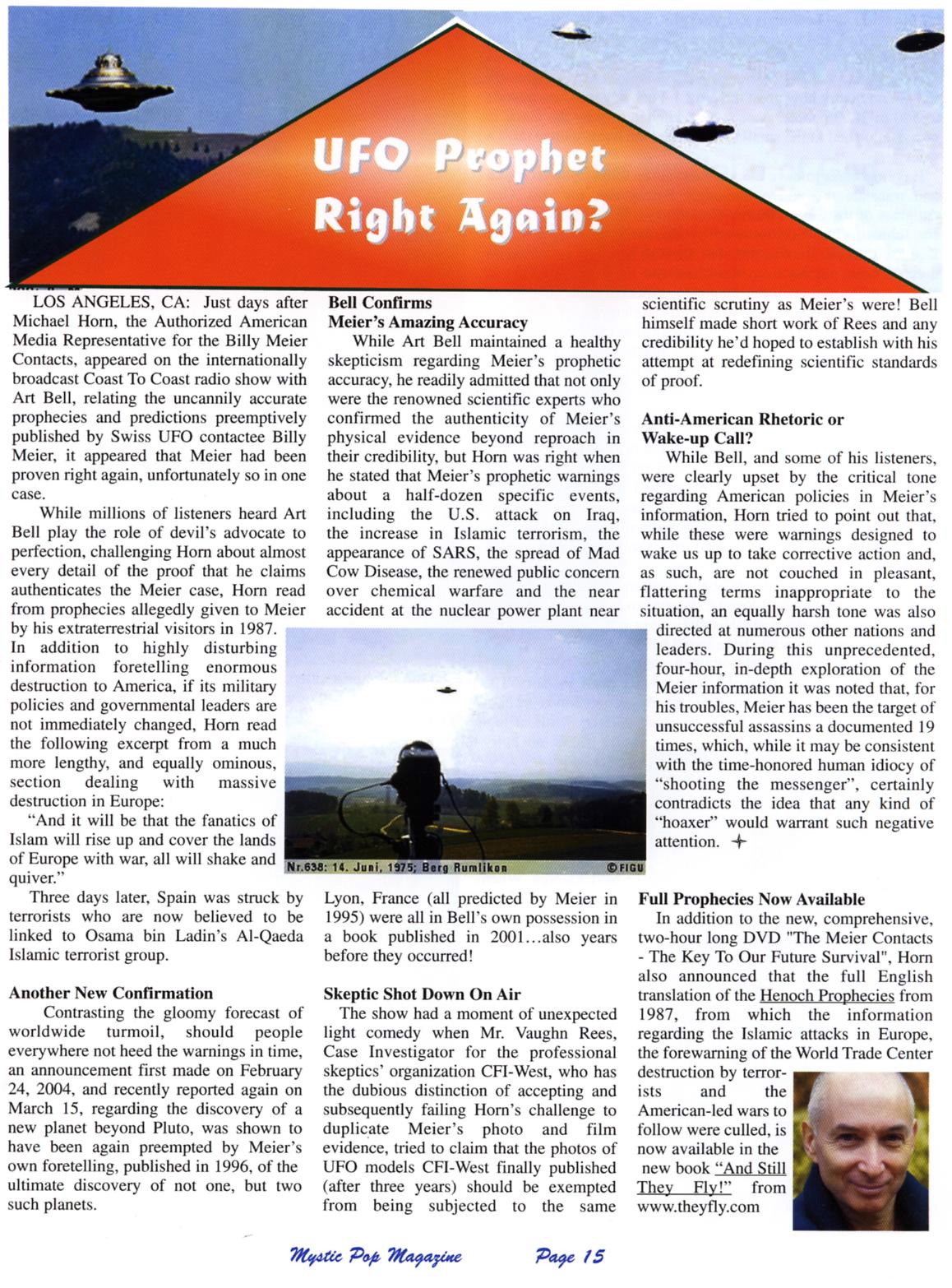 UFO Prophet Right Again?

LOS ANGELES, CA: Just days after Michael Horn, the Authorized American Media Representative for the Billy Meier Contacts, appeared on the internationally broadcast Coast To Coast radio show with Art Bell, relating the uncannily accurate prophecies and predictions preemptively published by Swiss UFO contactee Billy Meier, it appeared that Meier had been proven right again, unfortunately so in one case.

While millions of listeners heard Art Bell play the role of devil's advocate to perfection, challenging Horn about almost every detail of the proof that he claims authenticates the Meier case, Horn read from prophecies allegedly given to Meier by his extraterrestrial visitors in 1987. In addition to highly disturbing information foretelling enormous destruction to America, if its military policies and governmental leaders are not immediately changed, Horn read the following excerpt from a much more lengthy, and equally ominous, section dealing with massive destruction in Europe:

"And it will be that the fanatics of Islam will rise up and cover the lands of Europe with war, all will shake and quiver."

Three days later, Spain was struck by terrorists who are now believed to be linked to Osama bin Ladin's Al-Qaeda Islamic terrorist group.

Another New Confirmation
Contrasting the gloomy forecast of worldwide turmoil, should people everywhere not heed the warnings in time, an announcement first made on February 24, 2004, and recently reported again on March 15, regarding the discovery of a new planet beyond Pluto, was shown to have been again preempted by Meier's own foretelling, published in 1996, of the ultimate discovery of not one, but two such planets.

Bell Confirms
Meier's Amazing Accuracy
While Art Bell maintained a healthy skepticism regarding Meier's prophetic accuracy, he readily admitted that not only were the renowned scientific experts who confirmed the authenticity of Meier's physical evidence beyond reproach in their credibility, but Horn was right when he stated that Meier's prophetic warnings about a half-dozen specific events, including the U.S. attack on Iraq, the increase in Islamic terrorism, the appearance of SARS, the spread of Mad Cow Disease, the renewed public concern over chemical warfare and the near accident at the nuclear power plant near

Nr.638: 14. Juni, 1975; Berg Rumlikon ©FIGU

Lyon, France (all predicted by Meier in 1995) were all in Bell's own possession in a book published in 2001...also years before they occurred!

Skeptic Shot Down On Air
The show had a moment of unexpected light comedy when Mr. Vaughn Rees, Case Investigator for the professional skeptics' organization CFI-West, who has the dubious distinction of accepting and subsequently failing Horn's challenge to duplicate Meier's photo and film evidence, tried to claim that the photos of UFO models CFI-West finally published (after three years) should be exempted from being subjected to the same scientific scrutiny as Meier's were! Bell himself made short work of Rees and any credibility he'd hoped to establish with his attempt at redefining scientific standards of proof.

Anti-American Rhetoric or Wake-up Call?
While Bell, and some of his listeners, were clearly upset by the critical tone regarding American policies in Meier's information, Horn tried to point out that, while these were warnings designed to wake us up to take corrective action and, as such, are not couched in pleasant, flattering terms inappropriate to the situation, an equally harsh tone was also directed at numerous other nations and leaders. During this unprecedented, four-hour, in-depth exploration of the Meier information it was noted that, for his troubles, Meier has been the target of unsuccessful assassins a documented 19 times, which, while it may be consistent with the time-honored human idiocy of "shooting the messenger", certainly contradicts the idea that any kind of "hoaxer" would warrant such negative attention.

Full Prophecies Now Available
In addition to the new, comprehensive, two-hour long DVD "The Meier Contacts - The Key To Our Future Survival", Horn also announced that the full English translation of the Henoch Prophecies from 1987, from which the information regarding the Islamic attacks in Europe, the forewarning of the World Trade Center destruction by terrorists and the American-led wars to follow were culled, is now available in the new book "And Still They Fly!" from www.theyfly.com

Mystic Pop Magazine Page 15